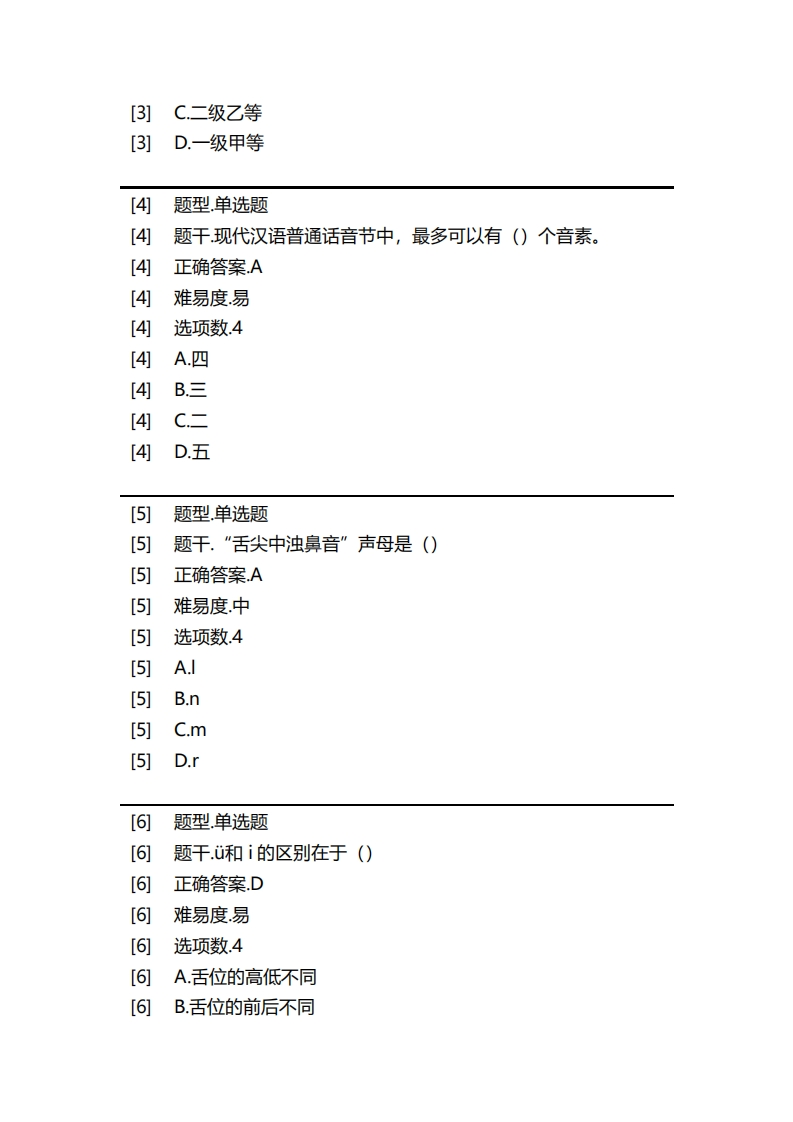 [3] C.二级乙等
[3] D.一级甲等

[4] 题型.单选题
[4] 题干.现代汉语普通话音节中，最多可以有（）个音素。
[4] 正确答案.A
[4] 难易度.易
[4] 选项数.4
[4] A.四
[4] B.三
[4] C.二
[4] D.五

[5] 题型.单选题
[5] 题干.“舌尖中浊鼻音”声母是（）
[5] 正确答案.A
[5] 难易度.中
[5] 选项数.4
[5] A.l
[5] B.n
[5] C.m
[5] D.r

[6] 题型.单选题
[6] 题干.ü和 i 的区别在于（）
[6] 正确答案.D
[6] 难易度.易
[6] 选项数.4
[6] A.舌位的高低不同
[6] B.舌位的前后不同